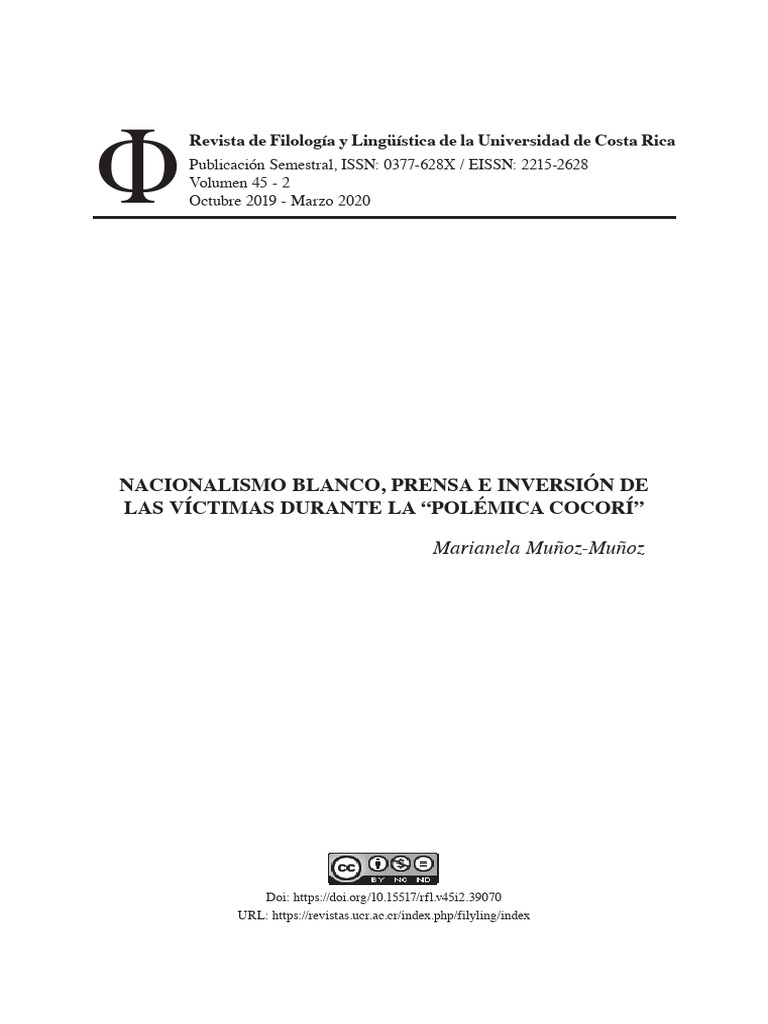 Φ

Revista de Filología y Lingüística de la Universidad de Costa Rica
Publicación Semestral, ISSN: 0377-628X / EISSN: 2215-2628
Volumen 45 - 2
Octubre 2019 - Marzo 2020

NACIONALISMO BLANCO, PRENSA E INVERSIÓN DE LAS VÍCTIMAS DURANTE LA "POLÉMICA COCORÍ"

Marianela Muñoz-Muñoz

BY NC ND

Doi: https://doi.org/10.15517/rfl.v45i2.39070
URL: https://revistas.ucr.ac.cr/index.php/filyling/index